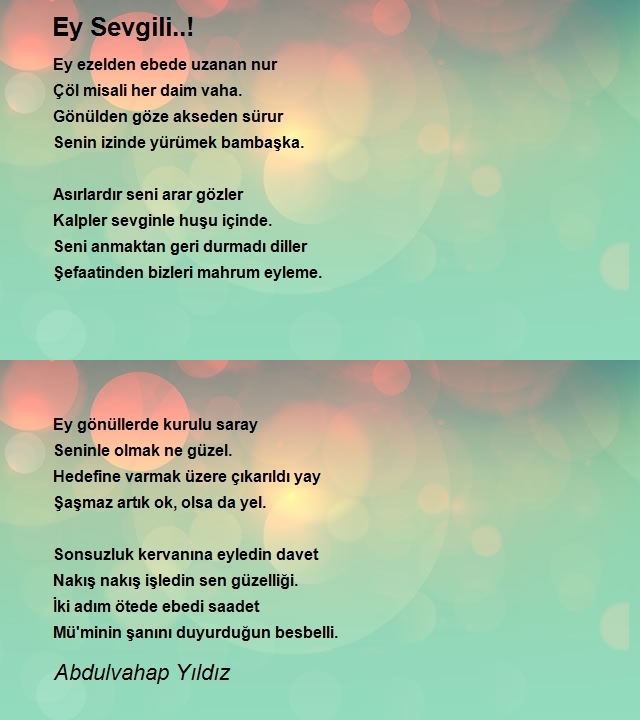 Ey Sevgili..!

Ey ezelden ebede uzanan nur
Çöl misali her daim vaha.
Gönülden göze akseden sürur
Senin izinde yürümek bambaşka.

Asırlardır seni arar gözler
Kalpler sevginle huşu içinde.
Seni anmaktan geri durmadı diller
Şefaatinden bizleri mahrum eyleme.

Ey gönüllerde kurulu saray
Seninle olmak ne güzel.
Hedefine varmak üzere çıkarıldı yay
Şaşmaz artık ok, olsa da yel.

Sonsuzluk kervanına eyledin davet
Nakış nakış işledin sen güzelliği.
İki adım ötede ebedi saadet
Mü'minin şanını duyurduğun besbelli.

Abdulvahap Yıldız